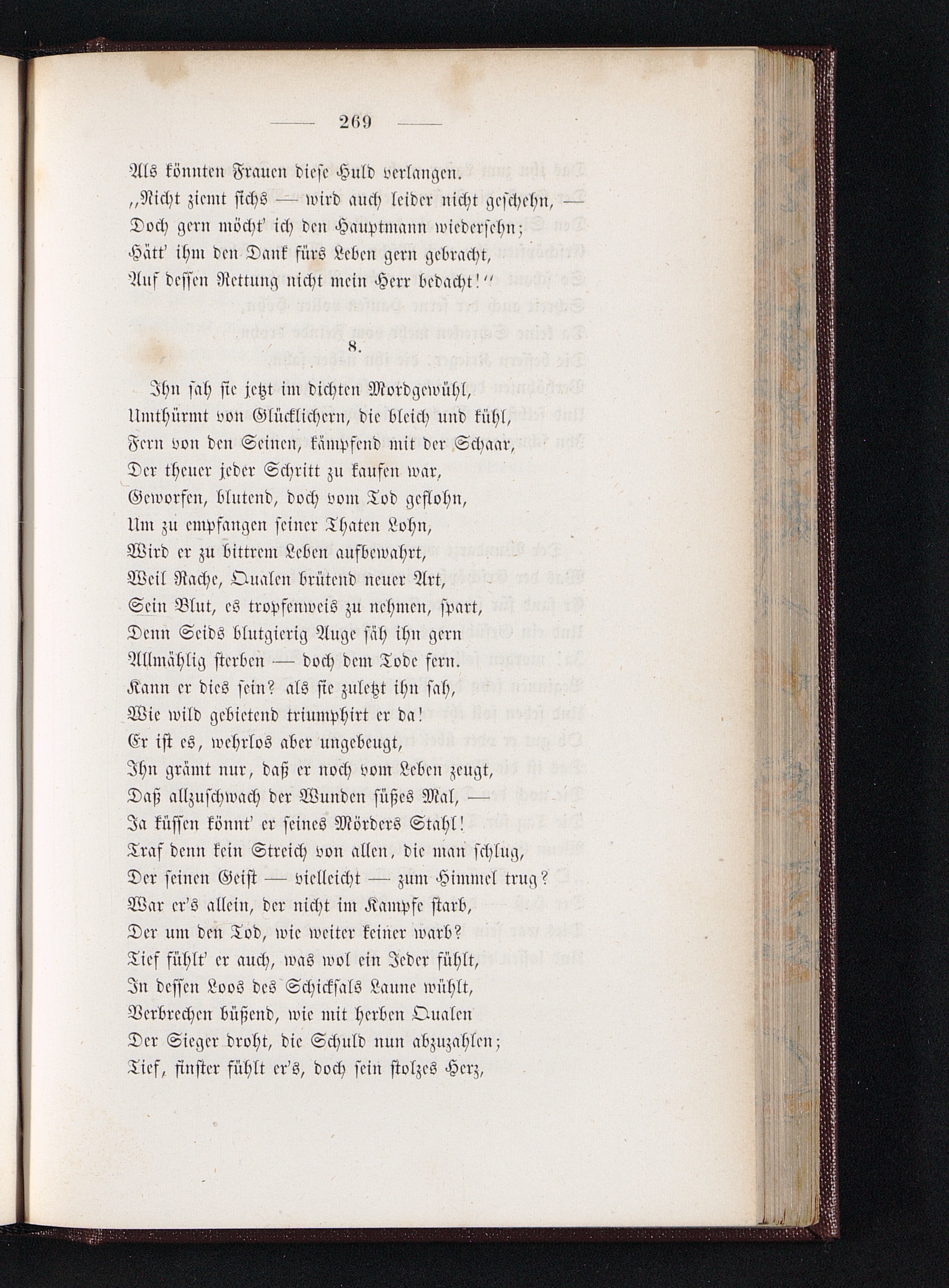 — 269 —

Als könnten Frauen diese Huld verlangen.
„Nicht ziemt sichs — wird auch leider nicht geschehn, —
Doch gern möcht' ich den Hauptmann wiedersehn;
Hätt' ihm den Dank fürs Leben gern gebracht,
Auf dessen Rettung nicht mein Herr bedacht!“

8.

Ihn sah sie jetzt im dichten Mordgewühl,
Umthürmt von Glücklichern, die bleich und kühl,
Fern von den Seinen, kämpfend mit der Schaar,
Der theuer jeder Schritt zu kaufen war,
Geworfen, blutend, doch vom Tod geflohn,
Um zu empfangen seiner Thaten Lohn,
Wird er zu bittrem Leben aufbewahrt,
Weil Rache, Qualen brütend neuer Art,
Sein Blut, es tropfenweis zu nehmen, spart,
Denn Seids blutgierig Auge säh ihn gern
Allmählig sterben — doch dem Tode fern.
Kann er dies sein? als sie zuletzt ihn sah,
Wie wild gebietend triumphirt er da!
Er ist es, wehrlos aber ungebeugt,
Ihn grämt nur, daß er noch vom Leben zeugt,
Daß allzuschwach der Wunden süßes Mal, —
Ja küssen könnt' er seines Mörders Stahl!
Traf denn kein Streich von allen, die man schlug,
Der seinen Geist — vielleicht — zum Himmel trug?
War er's allein, der nicht im Kampfe starb,
Der um den Tod, wie weiter keiner warb?
Tief fühlt' er auch, was wol ein Jeder fühlt,
In dessen Loos des Schicksals Laune wühlt,
Verbrechen büßend, wie mit herben Qualen
Der Sieger droht, die Schuld nun abzuzahlen;
Tief, finster fühlt er's, doch sein stolzes Herz,